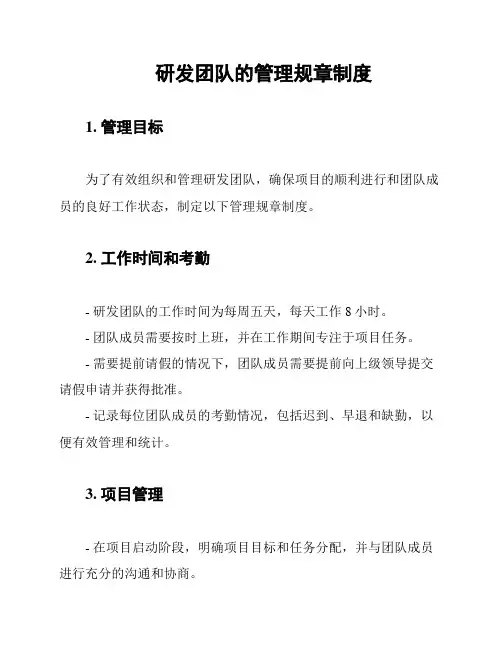 研发团队的管理规章制度

1. 管理目标

为了有效组织和管理研发团队，确保项目的顺利进行和团队成员的良好工作状态，制定以下管理规章制度。

2. 工作时间和考勤

- 研发团队的工作时间为每周五天，每天工作 8 小时。
- 团队成员需要按时上班，并在工作期间专注于项目任务。
- 需要提前请假的情况下，团队成员需要提前向上级领导提交请假申请并获得批准。
- 记录每位团队成员的考勤情况，包括迟到、早退和缺勤，以便有效管理和统计。

3. 项目管理

- 在项目启动阶段，明确项目目标和任务分配，并与团队成员进行充分的沟通和协商。